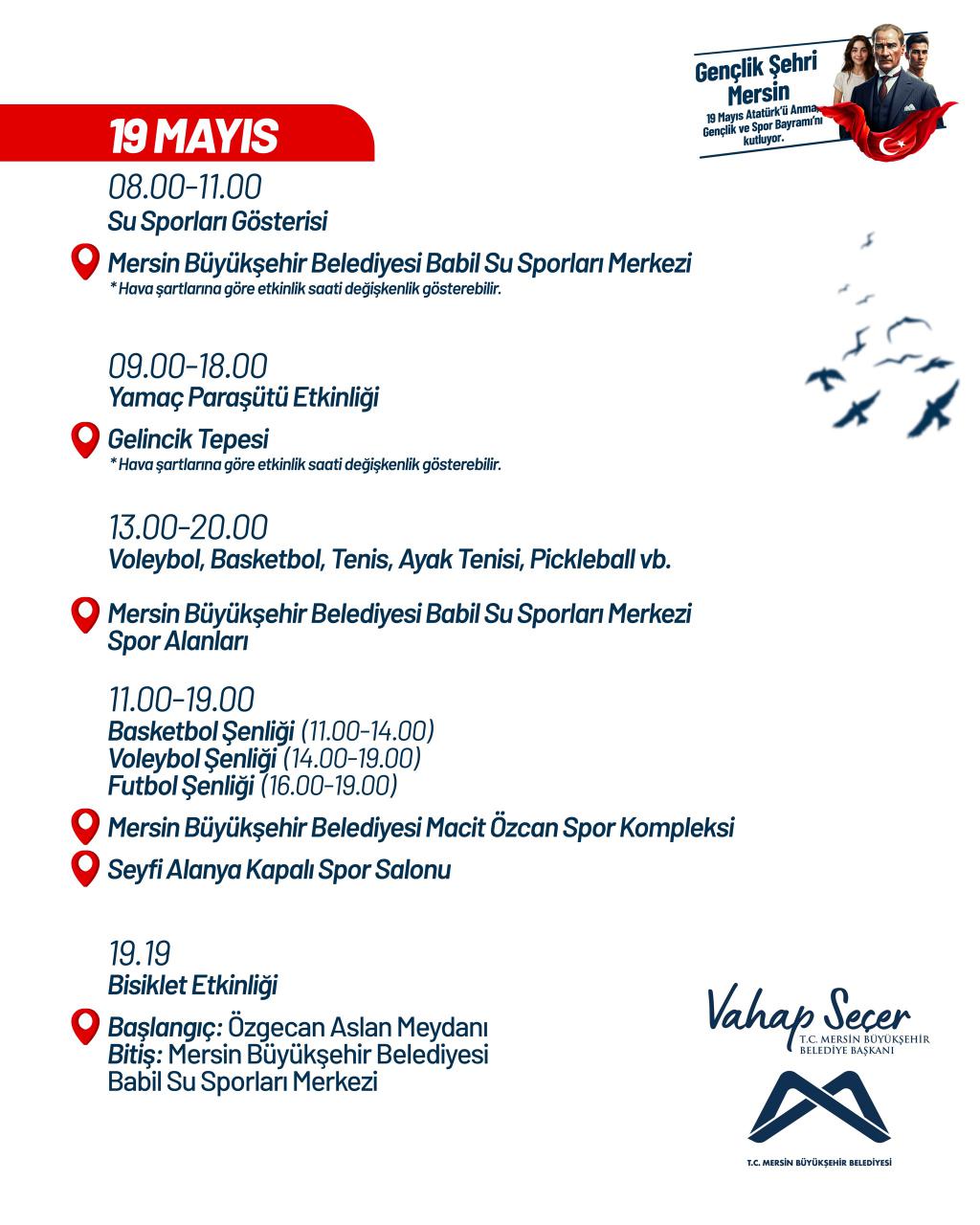 Gençlik Şehri Mersin
19 Mayıs Atatürk'ü Anma, Gençlik ve Spor Bayramı'nı kutluyor.

19 MAYIS

08.00-11.00
Su Sporları Gösterisi

Mersin Büyükşehir Belediyesi Babil Su Sporları Merkezi
* Hava şartlarına göre etkinlik saati değişkenlik gösterebilir.

09.00-18.00
Yamaç Paraşütü Etkinliği

Gelincik Tepesi
* Hava şartlarına göre etkinlik saati değişkenlik gösterebilir.

13.00-20.00
Voleybol, Basketbol, Tenis, Ayak Tenisi, Pickleball vb.

Mersin Büyükşehir Belediyesi Babil Su Sporları Merkezi Spor Alanları

11.00-19.00
Basketbol Şenliği (11.00-14.00)
Voleybol Şenliği (14.00-19.00)
Futbol Şenliği (16.00-19.00)

Mersin Büyükşehir Belediyesi Macit Özcan Spor Kompleksi

Seyfi Alanya Kapalı Spor Salonu

19.19
Bisiklet Etkinliği

Başlangıç: Özgecan Aslan Meydanı
Bitiş: Mersin Büyükşehir Belediyesi Babil Su Sporları Merkezi

Vahap Seçer
T.C. MERSİN BÜYÜKŞEHİR BELEDİYE BAŞKANI

T.C. MERSİN BÜYÜKŞEHİR BELEDİYESİ